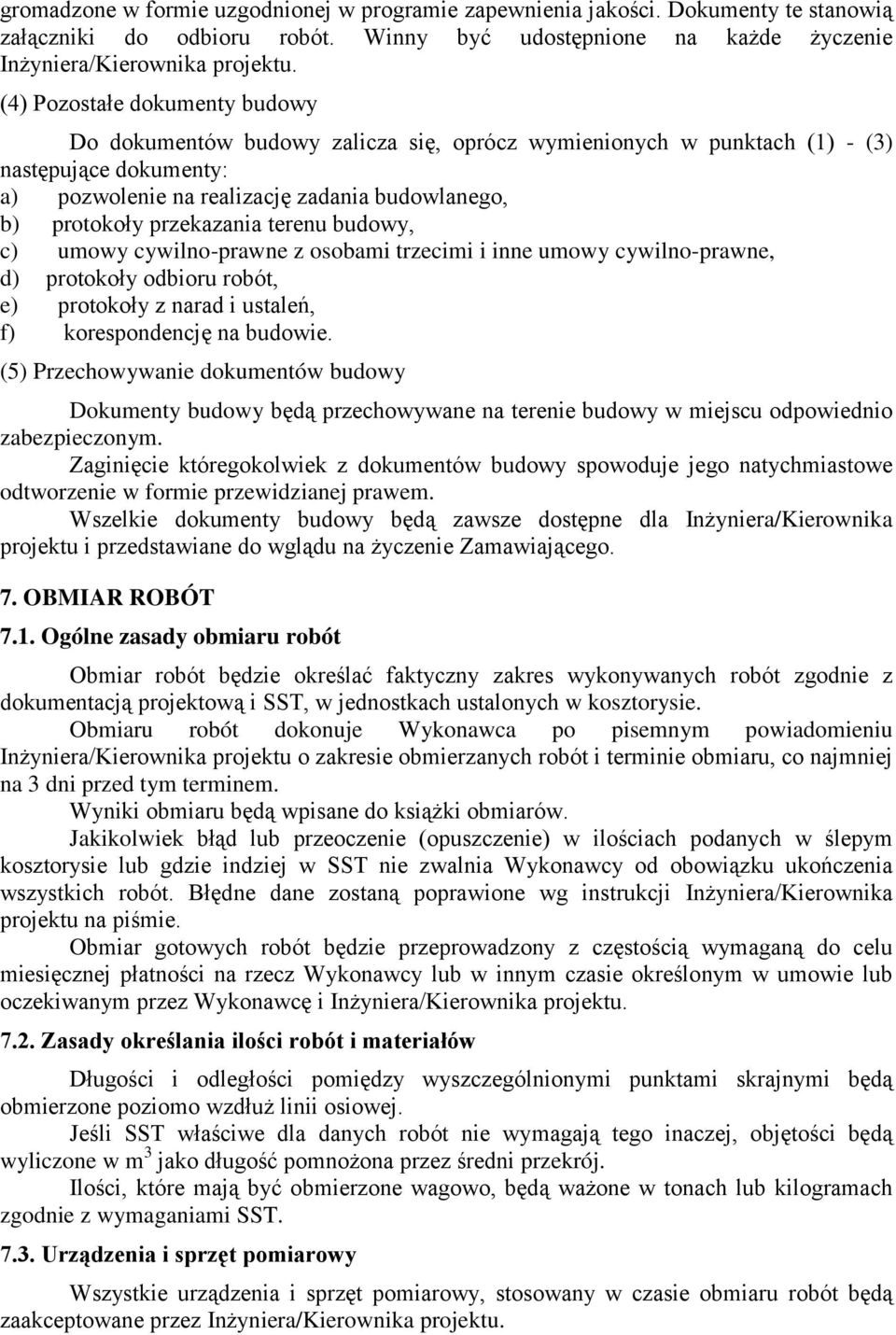 gromadzone w formie uzgodnionej w programie zapewnienia jakości. Dokumenty te stanowią załączniki do odbioru robót. Winny być udostępnione na każde życzenie Inżyniera/Kierownika projektu.

(4) Pozostałe dokumenty budowy

Do dokumentów budowy zalicza się, oprócz wymienionych w punktach (1) - (3) następujące dokumenty:
a) pozwolenie na realizację zadania budowlanego,
b) protokoły przekazania terenu budowy,
c) umowy cywilno-prawne z osobami trzecimi i inne umowy cywilno-prawne,
d) protokoły odbioru robót,
e) protokoły z narad i ustaleń,
f) korespondencję na budowie.

(5) Przechowywanie dokumentów budowy

Dokumenty budowy będą przechowywane na terenie budowy w miejscu odpowiednio zabezpieczonym.
Zaginięcie któregokolwiek z dokumentów budowy spowoduje jego natychmiastowe odtworzenie w formie przewidzianej prawem.
Wszelkie dokumenty budowy będą zawsze dostępne dla Inżyniera/Kierownika projektu i przedstawiane do wglądu na życzenie Zamawiającego.

7. OBMIAR ROBÓT

7.1. Ogólne zasady obmiaru robót

Obmiar robót będzie określać faktyczny zakres wykonywanych robót zgodnie z dokumentacją projektową i SST, w jednostkach ustalonych w kosztorysie.
Obmiaru robót dokonuje Wykonawca po pisemnym powiadomieniu Inżyniera/Kierownika projektu o zakresie obmierzanych robót i terminie obmiaru, co najmniej na 3 dni przed tym terminem.
Wyniki obmiaru będą wpisane do książki obmiarów.
Jakikolwiek błąd lub przeoczenie (opuszczenie) w ilościach podanych w ślepym kosztorysie lub gdzie indziej w SST nie zwalnia Wykonawcy od obowiązku ukończenia wszystkich robót. Błędne dane zostaną poprawione wg instrukcji Inżyniera/Kierownika projektu na piśmie.
Obmiar gotowych robót będzie przeprowadzony z częstością wymaganą do celu miesięcznej płatności na rzecz Wykonawcy lub w innym czasie określonym w umowie lub oczekiwanym przez Wykonawcę i Inżyniera/Kierownika projektu.

7.2. Zasady określania ilości robót i materiałów

Długości i odległości pomiędzy wyszczególnionymi punktami skrajnymi będą obmierzone poziomo wzdłuż linii osiowej.
Jeśli SST właściwe dla danych robót nie wymagają tego inaczej, objętości będą wyliczone w $m^3$ jako długość pomnożona przez średni przekrój.
Ilości, które mają być obmierzone wagowo, będą ważone w tonach lub kilogramach zgodnie z wymaganiami SST.

7.3. Urządzenia i sprzęt pomiarowy

Wszystkie urządzenia i sprzęt pomiarowy, stosowany w czasie obmiaru robót będą zaakceptowane przez Inżyniera/Kierownika projektu.